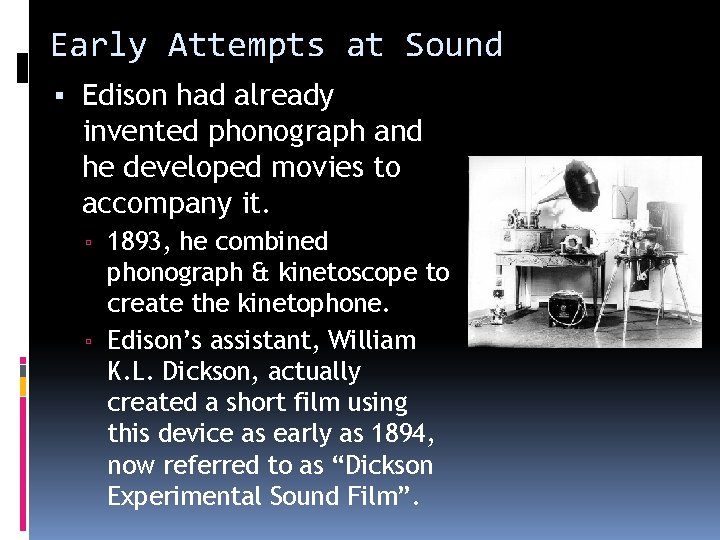 Early Attempts at Sound

▪ Edison had already invented phonograph and he developed movies to accompany it.
 ▫ 1893, he combined phonograph & kinetoscope to create the kinetophone.
 ▫ Edison's assistant, William K.L. Dickson, actually created a short film using this device as early as 1894, now referred to as "Dickson Experimental Sound Film".